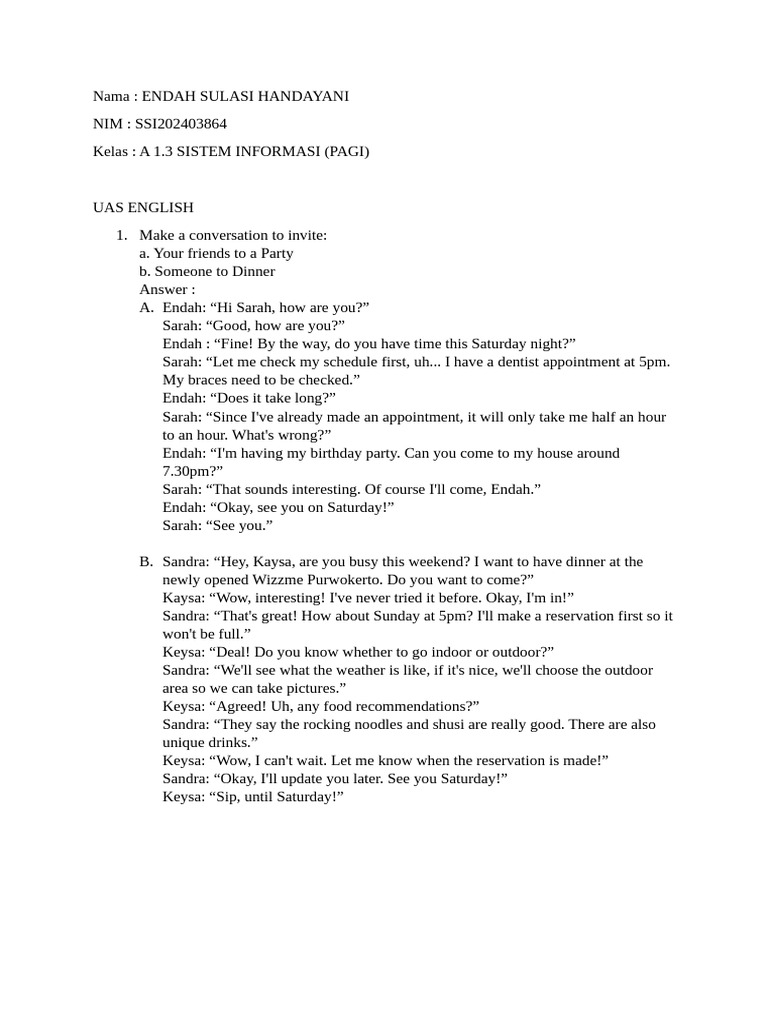 Nama : ENDAH SULASI HANDAYANI

NIM : SSI202403864

Kelas : A 1.3 SISTEM INFORMASI (PAGI)

UAS ENGLISH

1. Make a conversation to invite:
a. Your friends to a Party
b. Someone to Dinner
Answer :
A. Endah: “Hi Sarah, how are you?”
Sarah: “Good, how are you?”
Endah : “Fine! By the way, do you have time this Saturday night?”
Sarah: “Let me check my schedule first, uh... I have a dentist appointment at 5pm. My braces need to be checked.”
Endah: “Does it take long?”
Sarah: “Since I've already made an appointment, it will only take me half an hour to an hour. What's wrong?”
Endah: “I'm having my birthday party. Can you come to my house around 7.30pm?”
Sarah: “That sounds interesting. Of course I'll come, Endah.”
Endah: “Okay, see you on Saturday!”
Sarah: “See you.”

B. Sandra: “Hey, Kaysa, are you busy this weekend? I want to have dinner at the newly opened Wizzme Purwokerto. Do you want to come?”
Kaysa: “Wow, interesting! I've never tried it before. Okay, I'm in!”
Sandra: “That's great! How about Sunday at 5pm? I'll make a reservation first so it won't be full.”
Keysa: “Deal! Do you know whether to go indoor or outdoor?”
Sandra: “We'll see what the weather is like, if it's nice, we'll choose the outdoor area so we can take pictures.”
Keysa: “Agreed! Uh, any food recommendations?”
Sandra: “They say the rocking noodles and shusi are really good. There are also unique drinks.”
Keysa: “Wow, I can't wait. Let me know when the reservation is made!”
Sandra: “Okay, I'll update you later. See you Saturday!”
Keysa: “Sip, until Saturday!”